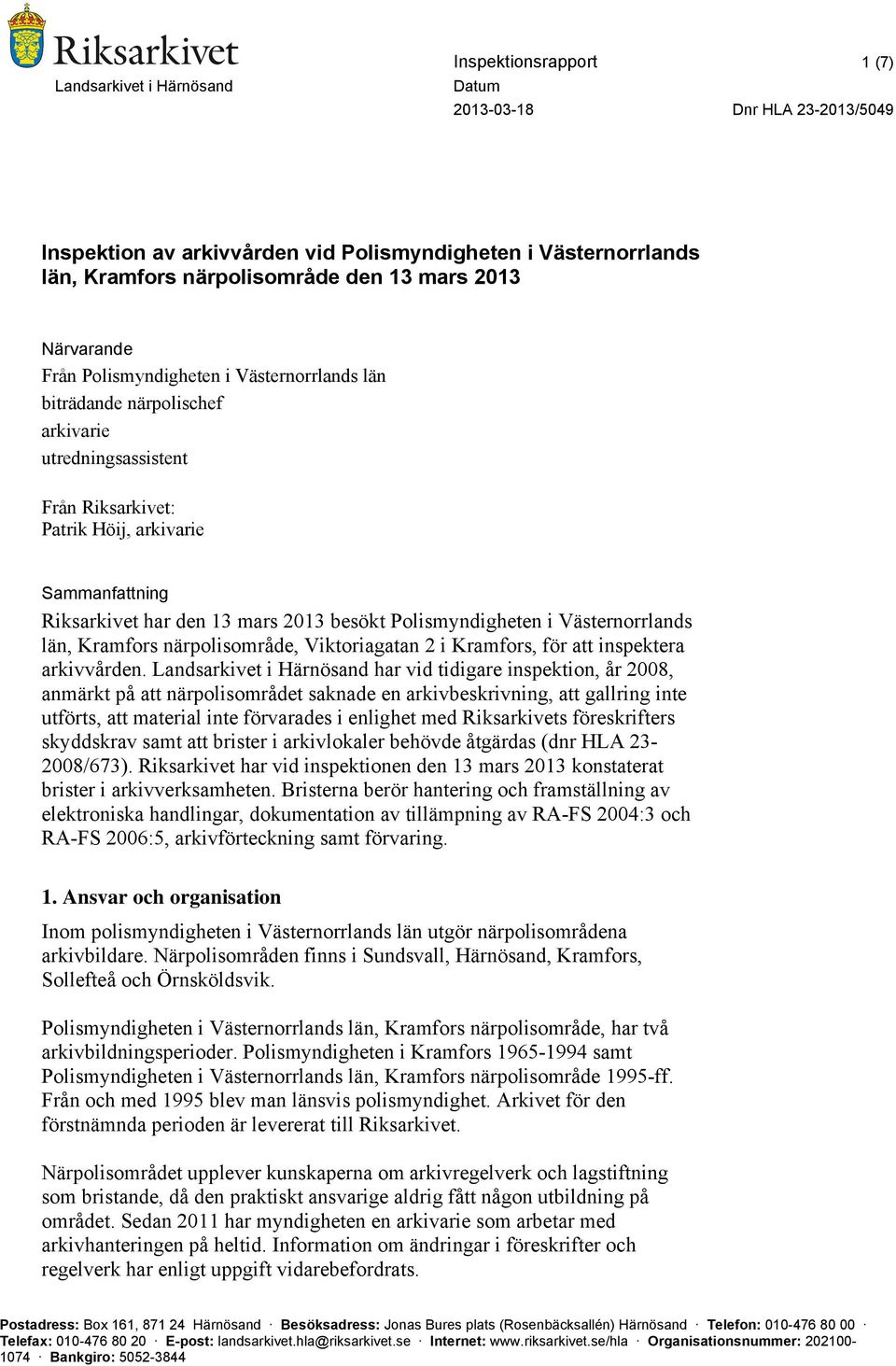 Riksarkivet
Landsarkivet i Härnösand

Inspektionsrapport 1 (7)
Datum
2013-03-18 Dnr HLA 23-2013/5049

Inspektion av arkivvården vid Polismyndigheten i Västernorrlands län, Kramfors närpolisområde den 13 mars 2013

Närvarande
Från Polismyndigheten i Västernorrlands län
biträdande närpolischef
arkivarie
utredningsassistent

Från Riksarkivet:
Patrik Höij, arkivarie

Sammanfattning
Riksarkivet har den 13 mars 2013 besökt Polismyndigheten i Västernorrlands län, Kramfors närpolisområde, Viktoriagatan 2 i Kramfors, för att inspektera arkivvården. Landsarkivet i Härnösand har vid tidigare inspektion, år 2008, anmärkt på att närpolisområdet saknade en arkivbeskrivning, att gallring inte utförts, att material inte förvarades i enlighet med Riksarkivets föreskrifters skyddskrav samt att brister i arkivlokaler behövde åtgärdas (dnr HLA 23-2008/673). Riksarkivet har vid inspektionen den 13 mars 2013 konstaterat brister i arkivverksamheten. Bristerna berör hantering och framställning av elektroniska handlingar, dokumentation av tillämpning av RA-FS 2004:3 och RA-FS 2006:5, arkivförteckning samt förvaring.

1. Ansvar och organisation
Inom polismyndigheten i Västernorrlands län utgör närpolisområdena arkivbildare. Närpolisområden finns i Sundsvall, Härnösand, Kramfors, Sollefteå och Örnsköldsvik.

Polismyndigheten i Västernorrlands län, Kramfors närpolisområde, har två arkivbildningsperioder. Polismyndigheten i Kramfors 1965-1994 samt Polismyndigheten i Västernorrlands län, Kramfors närpolisområde 1995-ff. Från och med 1995 blev man länsvis polismyndighet. Arkivet för den förstnämnda perioden är levererat till Riksarkivet.

Närpolisområdet upplever kunskaperna om arkivregelverk och lagstiftning som bristande, då den praktiskt ansvarige aldrig fått någon utbildning på området. Sedan 2011 har myndigheten en arkivarie som arbetar med arkivhanteringen på heltid. Information om ändringar i föreskrifter och regelverk har enligt uppgift vidarebefordrats.

Postadress: Box 161, 871 24 Härnösand · Besöksadress: Jonas Bures plats (Rosenbäcksallén) Härnösand · Telefon: 010-476 80 00 · Telefax: 010-476 80 20 · E-post: landsarkivet.hla@riksarkivet.se · Internet: www.riksarkivet.se/hla · Organisationsnummer: 202100-1074 · Bankgiro: 5052-3844